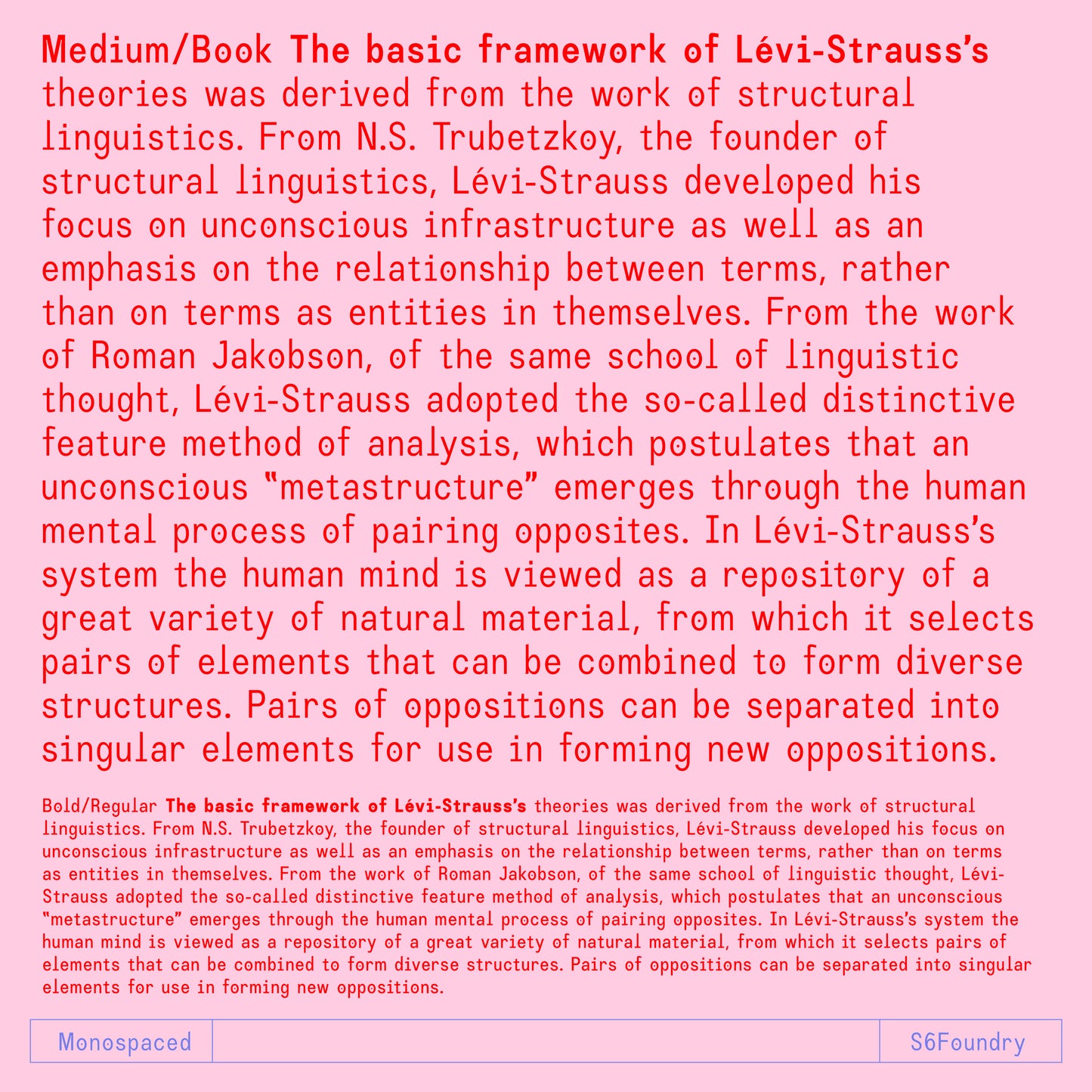 Medium/Book The basic framework of Lévi-Strauss's theories was derived from the work of structural linguistics. From N.S. Trubetzkoy, the founder of structural linguistics, Lévi-Strauss developed his focus on unconscious infrastructure as well as an emphasis on the relationship between terms, rather than on terms as entities in themselves. From the work of Roman Jakobson, of the same school of linguistic thought, Lévi-Strauss adopted the so-called distinctive feature method of analysis, which postulates that an unconscious "metastructure" emerges through the human mental process of pairing opposites. In Lévi-Strauss's system the human mind is viewed as a repository of a great variety of natural material, from which it selects pairs of elements that can be combined to form diverse structures. Pairs of oppositions can be separated into singular elements for use in forming new oppositions.

Bold/Regular The basic framework of Lévi-Strauss's theories was derived from the work of structural linguistics. From N.S. Trubetzkoy, the founder of structural linguistics, Lévi-Strauss developed his focus on unconscious infrastructure as well as an emphasis on the relationship between terms, rather than on terms as entities in themselves. From the work of Roman Jakobson, of the same school of linguistic thought, Lévi-Strauss adopted the so-called distinctive feature method of analysis, which postulates that an unconscious "metastructure" emerges through the human mental process of pairing opposites. In Lévi-Strauss's system the human mind is viewed as a repository of a great variety of natural material, from which it selects pairs of elements that can be combined to form diverse structures. Pairs of oppositions can be separated into singular elements for use in forming new oppositions.

Monospaced

S6Foundry